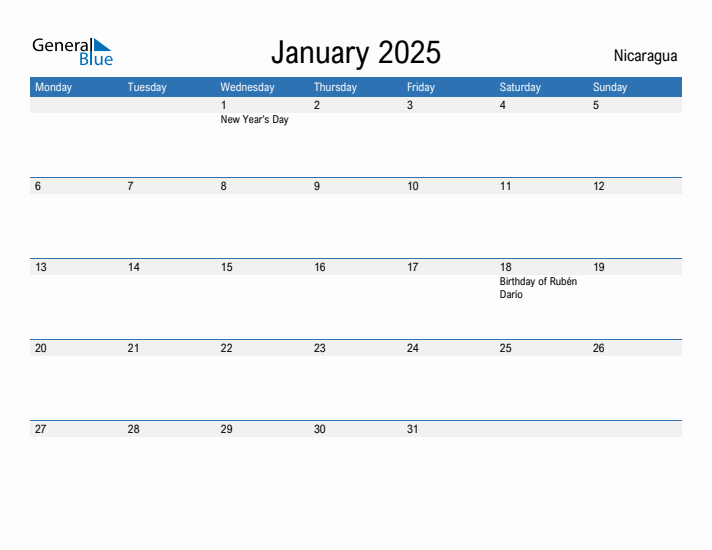 General Blue

January 2025

Nicaragua

| Monday | Tuesday | Wednesday | Thursday | Friday | Saturday | Sunday |
|---|---|---|---|---|---|---|
| | | 1 New Year's Day | 2 | 3 | 4 | 5 |
| 6 | 7 | 8 | 9 | 10 | 11 | 12 |
| 13 | 14 | 15 | 16 | 17 | 18 Birthday of Rubén Darío | 19 |
| 20 | 21 | 22 | 23 | 24 | 25 | 26 |
| 27 | 28 | 29 | 30 | 31 | | |